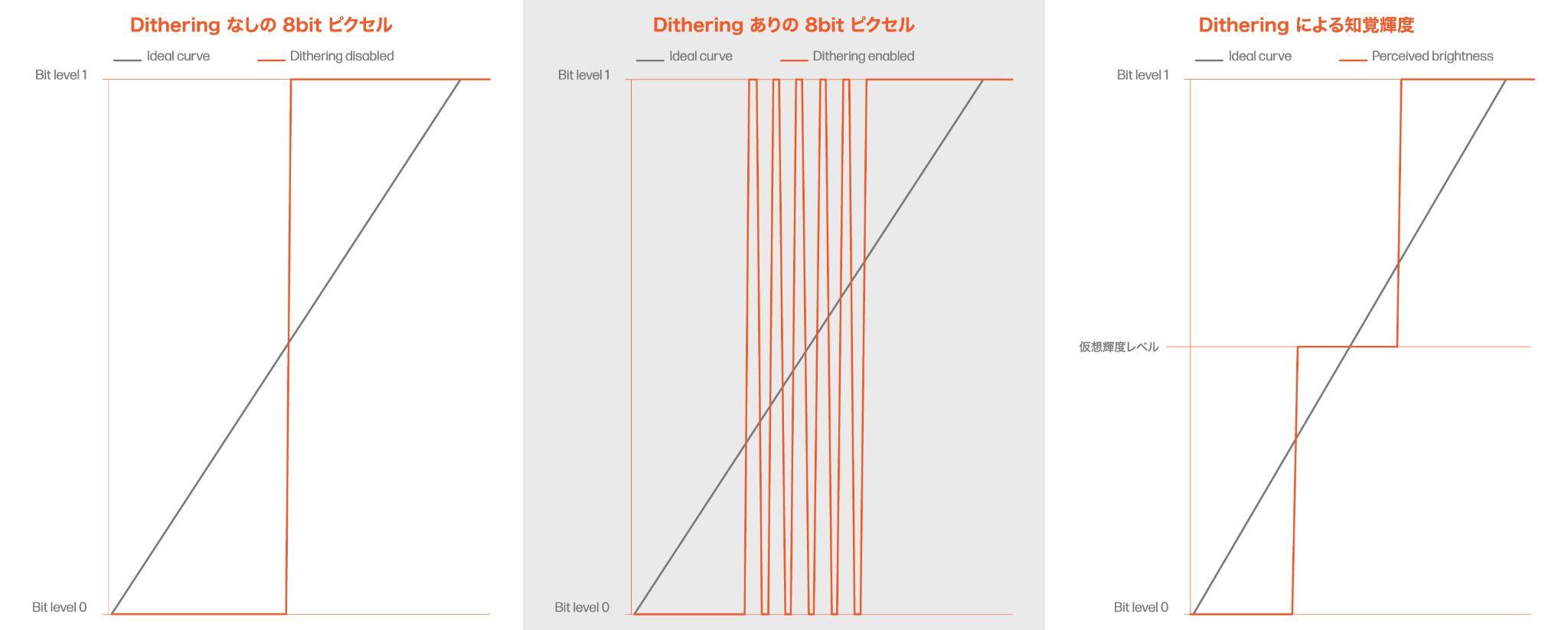 Dithering なしの 8bit ピクセル

Ideal curve

Dithering disabled

Bit level 1

Bit level 0

Dithering ありの 8bit ピクセル

Ideal curve

Dithering enabled

Bit level 1

Bit level 0

Dithering による知覚輝度

Ideal curve

Perceived brightness

Bit level 1

仮想輝度レベル

Bit level 0